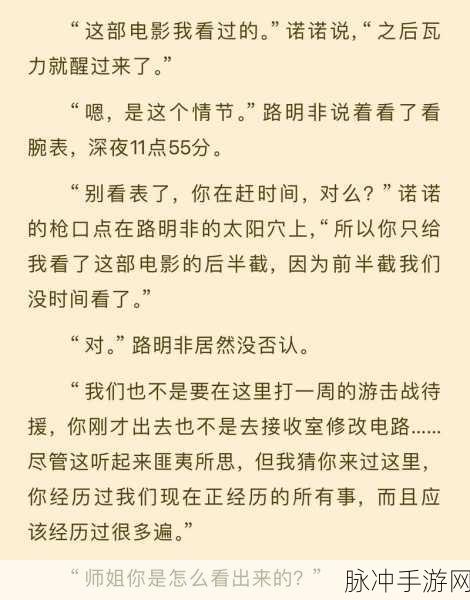 “这部电影我看过的。”诺诺说，“之后瓦力就醒过来了。”

“嗯，是这个情节。”路明非说着看了看腕表，深夜11点55分。

“别看表了，你在赶时间，对么？”诺诺的枪口点在路明非的太阳穴上，“所以你只给我看了这部电影的后半截，因为前半截我们没时间看了。”

“对。”路明非居然没否认。

“我们也不是要在这里打一周的游击战待援，你刚才出去也不是去接收室修改电路……尽管这听起来匪夷所思，但我猜你来过这里，你经历过我们现在正经历的所有事，而且应该经历过很多遍。”

“师姐你是怎么看出来的？”

脉冲手游网